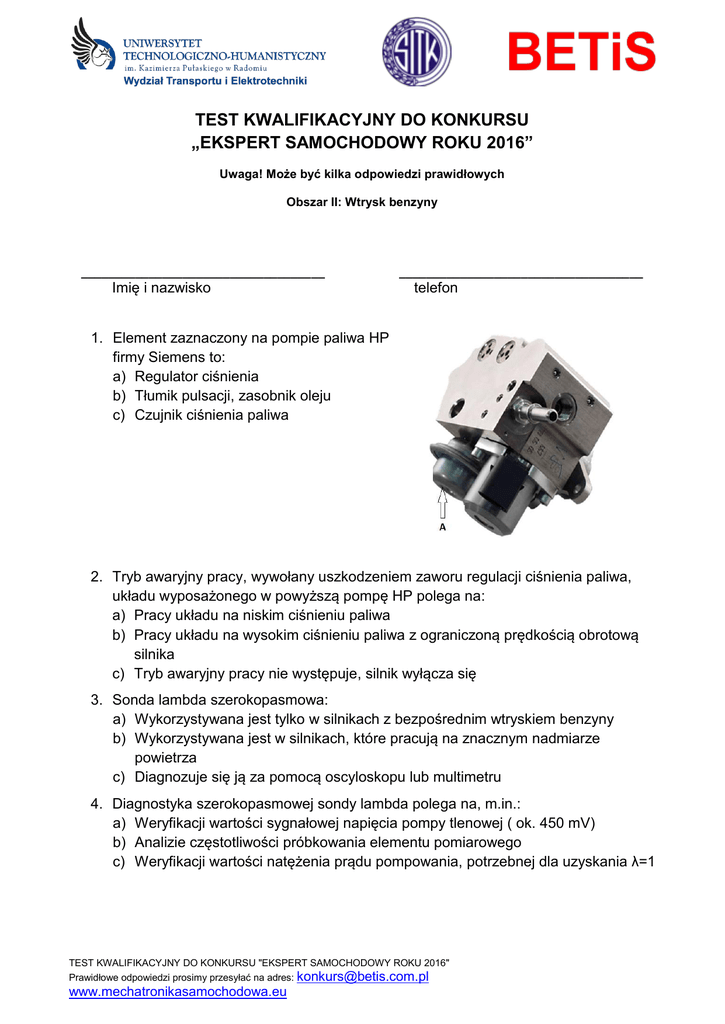 UNIWERSYTET TECHNOLOGICZNO-HUMANISTYCZNY im. Kazimierza Pułaskiego w Radomiu
Wydział Transportu i Elektrotechniki

SITK

BETiS

TEST KWALIFIKACYJNY DO KONKURSU
„EKSPERT SAMOCHODOWY ROKU 2016”

Uwaga! Może być kilka odpowiedzi prawidłowych

Obszar II: Wtrysk benzyny

Imię i nazwisko

telefon

1. Element zaznaczony na pompie paliwa HP firmy Siemens to:
a) Regulator ciśnienia
b) Tłumik pulsacji, zasobnik oleju
c) Czujnik ciśnienia paliwa

A

2. Tryb awaryjny pracy, wywołany uszkodzeniem zaworu regulacji ciśnienia paliwa, układu wyposażonego w powyższą pompę HP polega na:
a) Pracy układu na niskim ciśnieniu paliwa
b) Pracy układu na wysokim ciśnieniu paliwa z ograniczoną prędkością obrotową silnika
c) Tryb awaryjny pracy nie występuje, silnik wyłącza się

3. Sonda lambda szerokopasmowa:
a) Wykorzystywana jest tylko w silnikach z bezpośrednim wtryskiem benzyny
b) Wykorzystywana jest w silnikach, które pracują na znacznym nadmiarze powietrza
c) Diagnozuje się ją za pomocą oscyloskopu lub multimetru

4. Diagnostyka szerokopasmowej sondy lambda polega na, m.in.:
a) Weryfikacji wartości sygnałowej napięcia pompy tlenowej ( ok. 450 mV)
b) Analizie częstotliwości próbkowania elementu pomiarowego
c) Weryfikacji wartości natężenia prądu pompowania, potrzebnej dla uzyskania λ=1

TEST KWALIFIKACYJNY DO KONKURSU "EKSPERT SAMOCHODOWY ROKU 2016"
Prawidłowe odpowiedzi prosimy przesyłać na adres: konkurs@betis.com.pl
www.mechatronikasamochodowa.eu